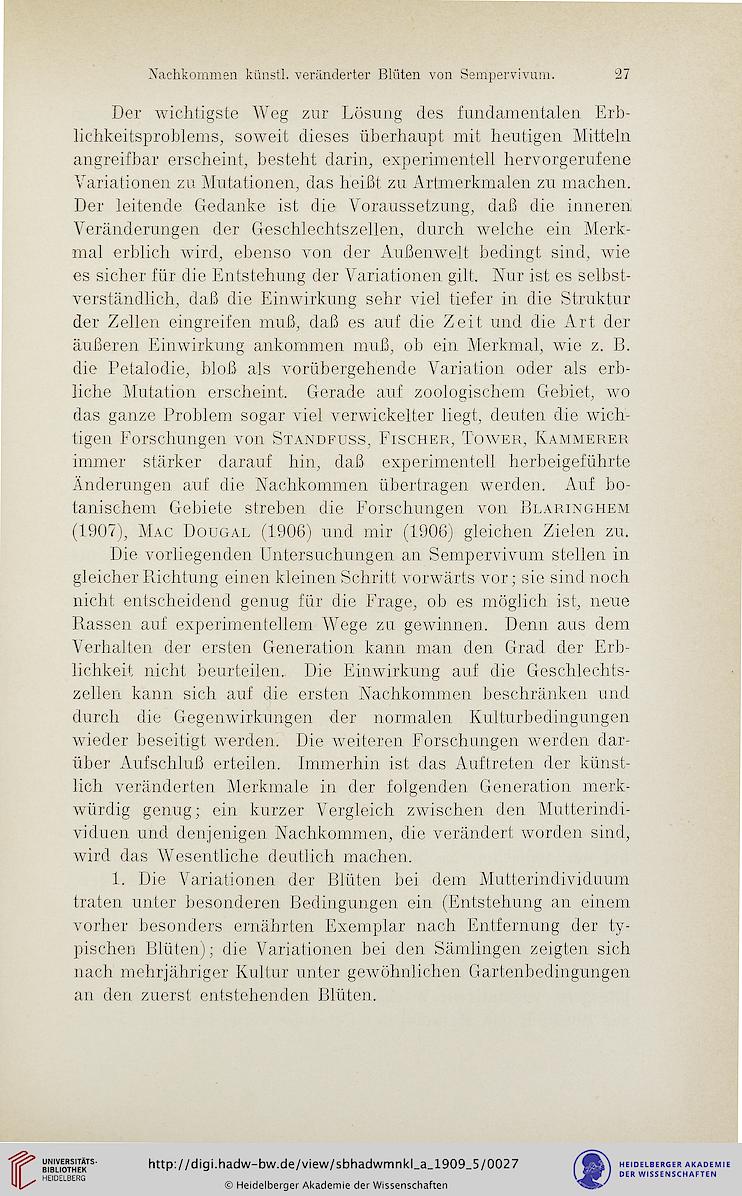 Nachkommen künstl. veränderter Blüten von Sempervivum. 27

Der wichtigste Weg zur Lösung des fundamentalen Erblichkeitsproblems, soweit dieses überhaupt mit heutigen Mitteln angreifbar erscheint, besteht darin, experimentell hervorgerufene Variationen zu Mutationen, das heißt zu Artmerkmalen zu machen. Der leitende Gedanke ist die Voraussetzung, daß die inneren Veränderungen der Geschlechtszellen, durch welche ein Merkmal erblich wird, ebenso von der Außenwelt bedingt sind, wie es sicher für die Entstehung der Variationen gilt. Nur ist es selbstverständlich, daß die Einwirkung sehr viel tiefer in die Struktur der Zellen eingreifen muß, daß es auf die Zeit und die Art der äußeren Einwirkung ankommen muß, ob ein Merkmal, wie z. B. die Petalodie, bloß als vorübergehende Variation oder als erbliche Mutation erscheint. Gerade auf zoologischem Gebiet, wo das ganze Problem sogar viel verwickelter liegt, deuten die wichtigen Forschungen von Standfuss, Fischer, Tower, Kammerer immer stärker darauf hin, daß experimentell herbeigeführte Änderungen auf die Nachkommen übertragen werden. Auf botanischem Gebiete streben die Forschungen von Blaringhem (1907), Mac Dougal (1906) und mir (1906) gleichen Zielen zu.

Die vorliegenden Untersuchungen an Sempervivum stellen in gleicher Richtung einen kleinen Schritt vorwärts vor; sie sind noch nicht entscheidend genug für die Frage, ob es möglich ist, neue Rassen auf experimentellem Wege zu gewinnen. Denn aus dem Verhalten der ersten Generation kann man den Grad der Erblichkeit nicht beurteilen. Die Einwirkung auf die Geschlechtszellen kann sich auf die ersten Nachkommen beschränken und durch die Gegenwirkungen der normalen Kulturbedingungen wieder beseitigt werden. Die weiteren Forschungen werden darüber Aufschluß erteilen. Immerhin ist das Auftreten der künstlich veränderten Merkmale in der folgenden Generation merkwürdig genug; ein kurzer Vergleich zwischen den Mutterindividuen und denjenigen Nachkommen, die verändert worden sind, wird das Wesentliche deutlich machen.

1. Die Variationen der Blüten bei dem Mutterindividuum traten unter besonderen Bedingungen ein (Entstehung an einem vorher besonders ernährten Exemplar nach Entfernung der typischen Blüten); die Variationen bei den Sämlingen zeigten sich nach mehrjähriger Kultur unter gewöhnlichen Gartenbedingungen an den zuerst entstehenden Blüten.

UNIVERSITÄTS-BIBLIOTHEK HEIDELBERG
http://digi.hadw-bw.de/view/sbhadwmnkl_a_1909_5/0027
© Heidelberger Akademie der Wissenschaften
HEIDELBERGER AKADEMIE DER WISSENSCHAFTEN